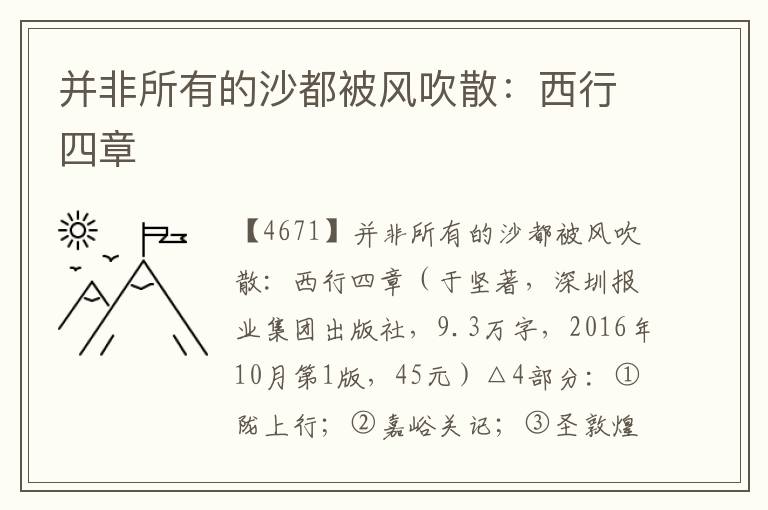 并非所有的沙都被风吹散：西行四章

【4671】并非所有的沙都被风吹散：西行四章（于坚著，深圳报业集团出版社，9.3万字，2016年10月第1版，45元）△4部分：①陇上行；②嘉峪关记；③圣敦煌